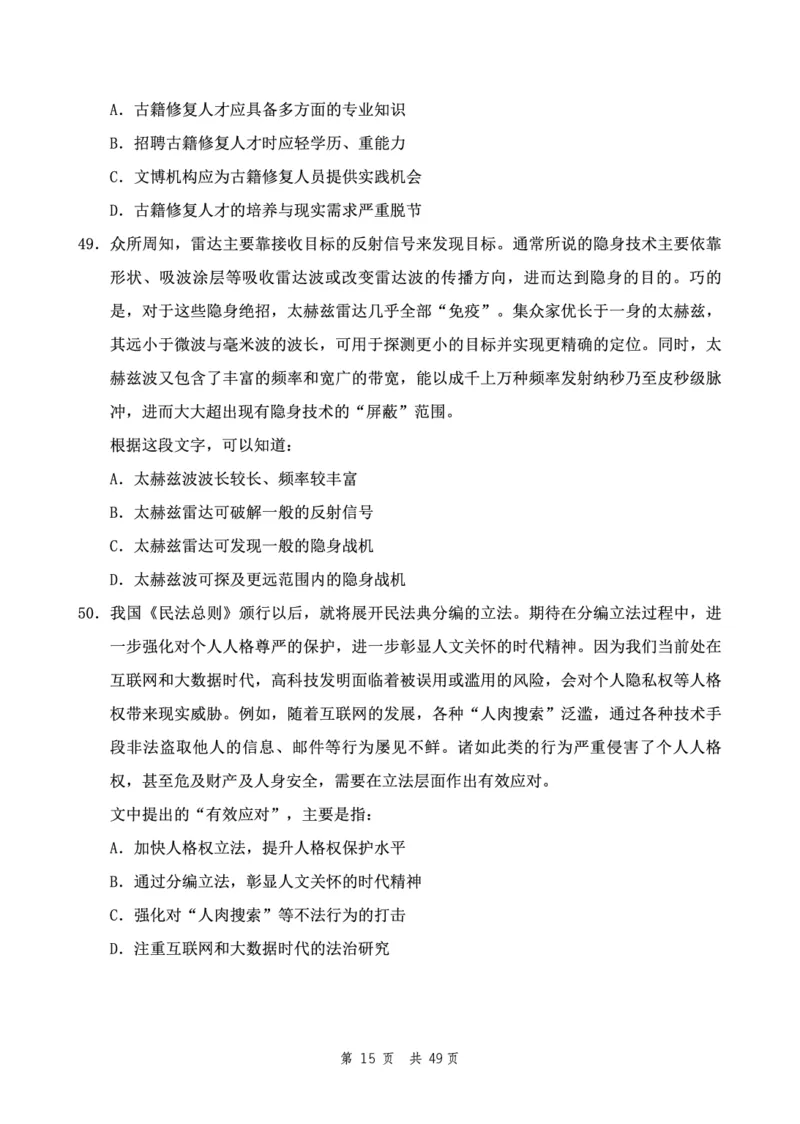 A. 古籍修复人才应具备多方面的专业知识

B. 招聘古籍修复人才时应轻学历、重能力

C. 文博机构应为古籍修复人员提供实践机会

D. 古籍修复人才的培养与现实需求严重脱节

49. 众所周知，雷达主要靠接收目标的反射信号来发现目标。通常所说的隐身技术主要依靠形状、吸波涂层等吸收雷达波或改变雷达波的传播方向，进而达到隐身的目的。巧的是，对于这些隐身绝招，太赫兹雷达几乎全部“免疫”。集众家优长于一身的太赫兹，其远小于微波与毫米波的波长，可用于探测更小的目标并实现更精确的定位。同时，太赫兹波又包含了丰富的频率和宽广的带宽，能以成千上万种频率发射纳秒乃至皮秒级脉冲，进而大大超出现有隐身技术的“屏蔽”范围。

根据这段文字，可以知道：

A. 太赫兹波波长较长、频率较丰富

B. 太赫兹雷达可破解一般的反射信号

C. 太赫兹雷达可发现一般的隐身战机

D. 太赫兹波可探及更远范围内的隐身战机

50. 我国《民法总则》颁行以后，就将展开民法典分编的立法。期待在分编立法过程中，进一步强化对个人人格尊严的保护，进一步彰显人文关怀的时代精神。因为我们当前处在互联网和大数据时代，高科技发明面临着被误用或滥用的风险，会对个人隐私权等人格权带来现实威胁。例如，随着互联网的发展，各种“人肉搜索”泛滥，通过各种技术手段非法盗取他人的信息、邮件等行为屡见不鲜。诸如此类的行为严重侵害了个人人格权，甚至危及财产及人身安全，需要在立法层面作出有效应对。

文中提出的“有效应对”，主要是指：

A. 加快人格权立法，提升人格权保护水平

B. 通过分编立法，彰显人文关怀的时代精神

C. 强化对“人肉搜索”等不法行为的打击

D. 注重互联网和大数据时代的法治研究

第 15 页 共 49 页